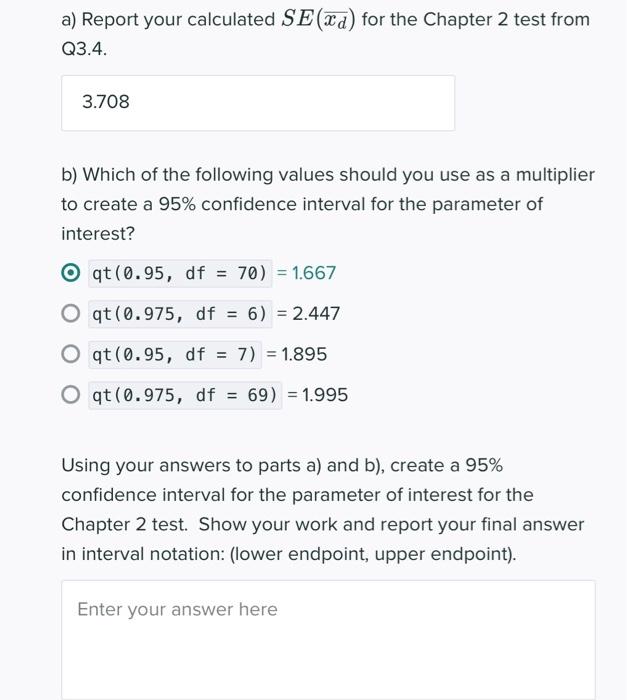 a) Report your calculated $SE(\overline{x_d})$ for the Chapter 2 test from Q3.4.

3.708

b) Which of the following values should you use as a multiplier to create a 95% confidence interval for the parameter of interest?

qt(0.95, df = 70) = 1.667

qt(0.975, df = 6) = 2.447

qt(0.95, df = 7) = 1.895

qt(0.975, df = 69) = 1.995

Using your answers to parts a) and b), create a 95% confidence interval for the parameter of interest for the Chapter 2 test. Show your work and report your final answer in interval notation: (lower endpoint, upper endpoint).

Enter your answer here